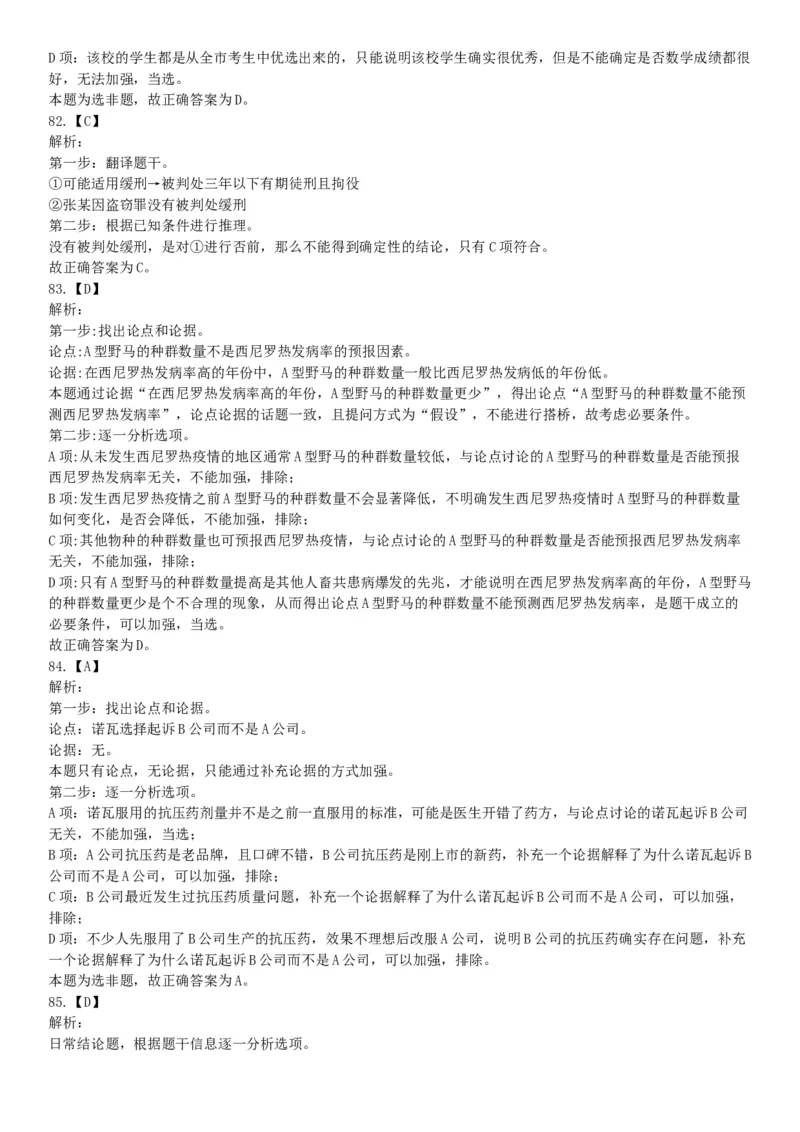 D 项：该校的学生都是从全市考生中优选出来的，只能说明该校学生确实很优秀，但是不能确定是否数学成绩都很好，无法加强，当选。
本题为选非题，故正确答案为 D。
82.【C】
解析：
第一步：翻译题干。
①可能适用缓刑→被判处三年以下有期徒刑且拘役
②张某因盗窃罪没有被判处缓刑
第二步：根据已知条件进行推理。
没有被判处缓刑，是对①进行否前，那么不能得到确定性的结论，只有 C 项符合。
故正确答案为 C。
83.【D】
解析：
第一步:找出论点和论据。
论点:A 型野马的种群数量不是西尼罗热发病率的预报因素。
论据:在西尼罗热发病率高的年份中，A 型野马的种群数量一般比西尼罗热发病低的年份低。
本题通过论据“在西尼罗热发病率高的年份，A 型野马的种群数量更少”，得出论点“A 型野马的种群数量不能预测西尼罗热发病率”，论点论据的话题一致，且提问方式为“假设”，不能进行搭桥，故考虑必要条件。
第二步:逐一分析选项。
A 项:从未发生西尼罗热疫情的地区通常 A 型野马的种群数量较低，与论点讨论的 A 型野马的种群数量是否能预报西尼罗热发病率无关，不能加强，排除;
B 项:发生西尼罗热疫情之前 A 型野马的种群数量不会显著降低，不明确发生西尼罗热疫情时 A 型野马的种群数量如何变化，是否会降低，不能加强，排除;
C 项:其他物种的种群数量也可预报西尼罗热疫情，与论点讨论的 A 型野马的种群数量是否能预报西尼罗热发病率无关，不能加强，排除;
D 项:只有 A 型野马的种群数量提高是其他人畜共患病爆发的先兆，才能说明在西尼罗热发病率高的年份，A 型野马的种群数量更少是个不合理的现象，从而得出论点 A 型野马的种群数量不能预测西尼罗热发病率，是题干成立的必要条件，可以加强，当选。
故正确答案为 D。
84.【A】
解析：
第一步：找出论点和论据。
论点：诺瓦选择起诉 B 公司而不是 A 公司。
论据：无。
本题只有论点，无论据，只能通过补充论据的方式加强。
第二步：逐一分析选项。
A 项：诺瓦服用的抗压药剂量并不是之前一直服用的标准，可能是医生开错了药方，与论点讨论的诺瓦起诉 B 公司无关，不能加强，当选；
B 项：A 公司抗压药是老品牌，且口碑不错，B 公司抗压药是刚上市的新药，补充一个论据解释了为什么诺瓦起诉 B 公司而不是 A 公司，可以加强，排除；
C 项：B 公司最近发生过抗压药质量问题，补充一个论据解释了为什么诺瓦起诉 B 公司而不是 A 公司，可以加强，排除；
D 项：不少人先服用了 B 公司生产的抗压药，效果不理想后改服 A 公司，说明 B 公司的抗压药确实存在问题，补充一个论据解释了为什么诺瓦起诉 B 公司而不是 A 公司，可以加强，排除。
本题为选非题，故正确答案为 A。
85.【D】
解析：
日常结论题，根据题干信息逐一分析选项。